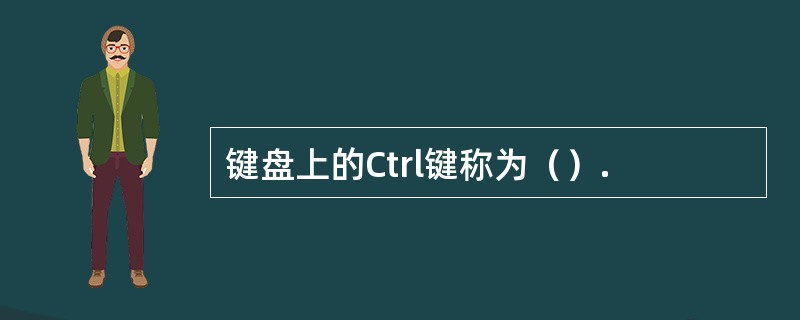 键盘上的Ctrl键称为（）.